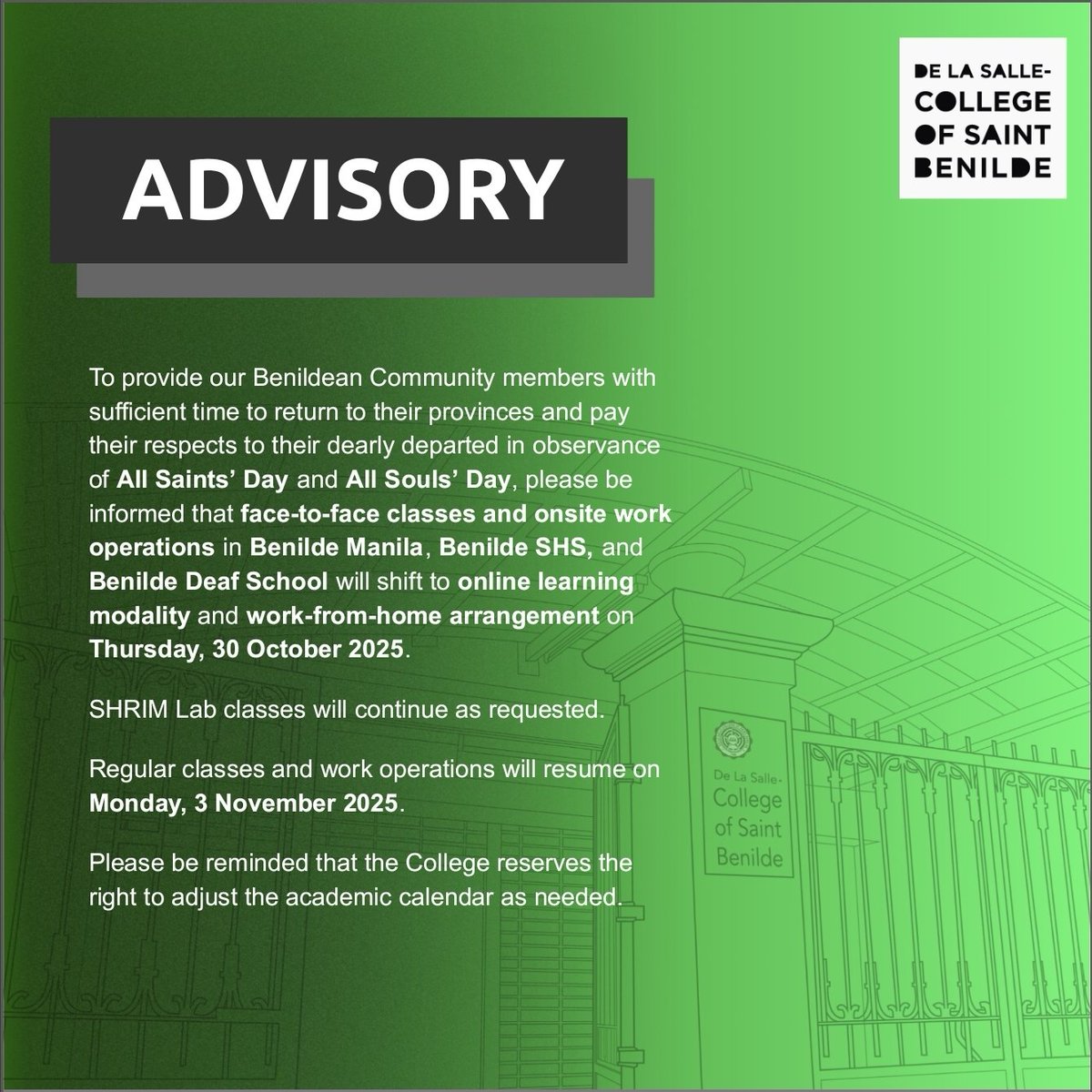 DE LA SALLE-
COLLEGE
OF SAINT
BENILDE

ADVISORY

To provide our Benildean Community members with sufficient time to return to their provinces and pay their respects to their dearly departed in observance of All Saints' Day and All Souls' Day, please be informed that face-to-face classes and onsite work operations in Benilde Manila, Benilde SHS, and Benilde Deaf School will shift to online learning modality and work-from-home arrangement on Thursday, 30 October 2025.

SHRIM Lab classes will continue as requested.

Regular classes and work operations will resume on Monday, 3 November 2025.

Please be reminded that the College reserves the right to adjust the academic calendar as needed.

De La Salle-
College
of Saint
Benilde